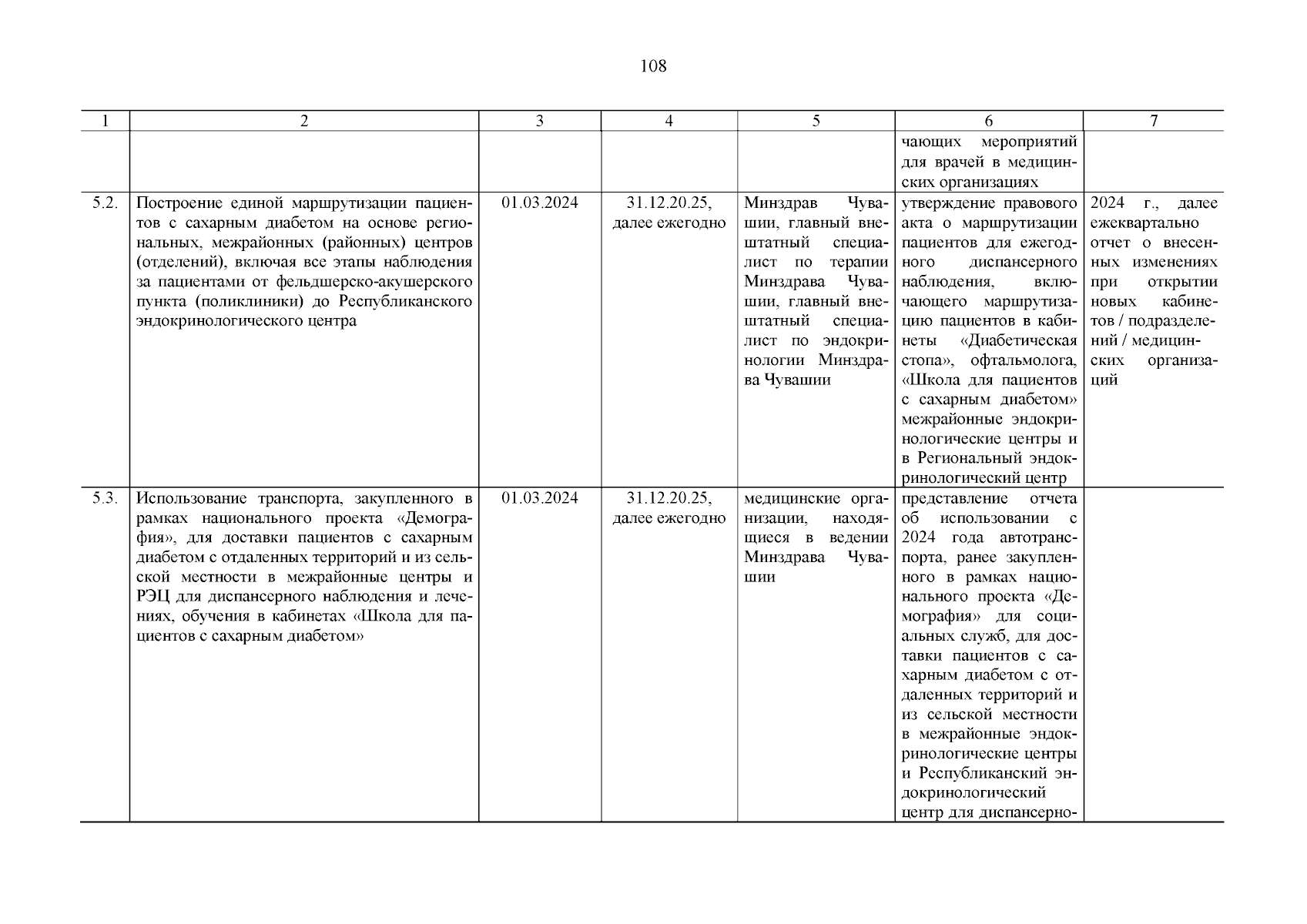 108

| 1 | 2 | 3 | 4 | 5 | 6 | 7 |
|---|---|---|---|---|---|---|
| | | | | | чающих мероприятий для врачей в медицинских организациях | |
| 5.2. | Построение единой маршрутизации пациентов с сахарным диабетом на основе региональных, межрайонных (районных) центров (отделений), включая все этапы наблюдения за пациентами от фельдшерско-акушерского пункта (поликлиники) до Республиканского эндокринологического центра | 01.03.2024 | 31.12.20.25, далее ежегодно | Минздрав Чувашии, главный внештатный специалист по терапии Минздрава Чувашии, главный внештатный специалист по эндокринологии Минздрава Чувашии | утверждение правового акта о маршрутизации пациентов для ежегодного диспансерного наблюдения, включающего маршрутизацию пациентов в кабинеты «Диабетическая стопа», офтальмолога, «Школа для пациентов с сахарным диабетом» межрайонные эндокринологические центры и в Региональный эндокринологический центр | 2024 г., далее ежеквартально отчет о внесенных изменениях при открытии новых кабинетов / подразделений / медицинских организаций |
| 5.3. | Использование транспорта, закупленного в рамках национального проекта «Демография», для доставки пациентов с сахарным диабетом с отдаленных территорий и из сельской местности в межрайонные центры и РЭЦ для диспансерного наблюдения и лечениях, обучения в кабинетах «Школа для пациентов с сахарным диабетом» | 01.03.2024 | 31.12.20.25, далее ежегодно | медицинские организации, находящиеся в ведении Минздрава Чувашии | представление отчета об использовании с 2024 года автотранспорта, ранее закупленного в рамках национального проекта «Демография» для социальных служб, для доставки пациентов с сахарным диабетом с отдаленных территорий и из сельской местности в межрайонные эндокринологические центры и Республиканский эндокринологический центр для диспансерно- | |